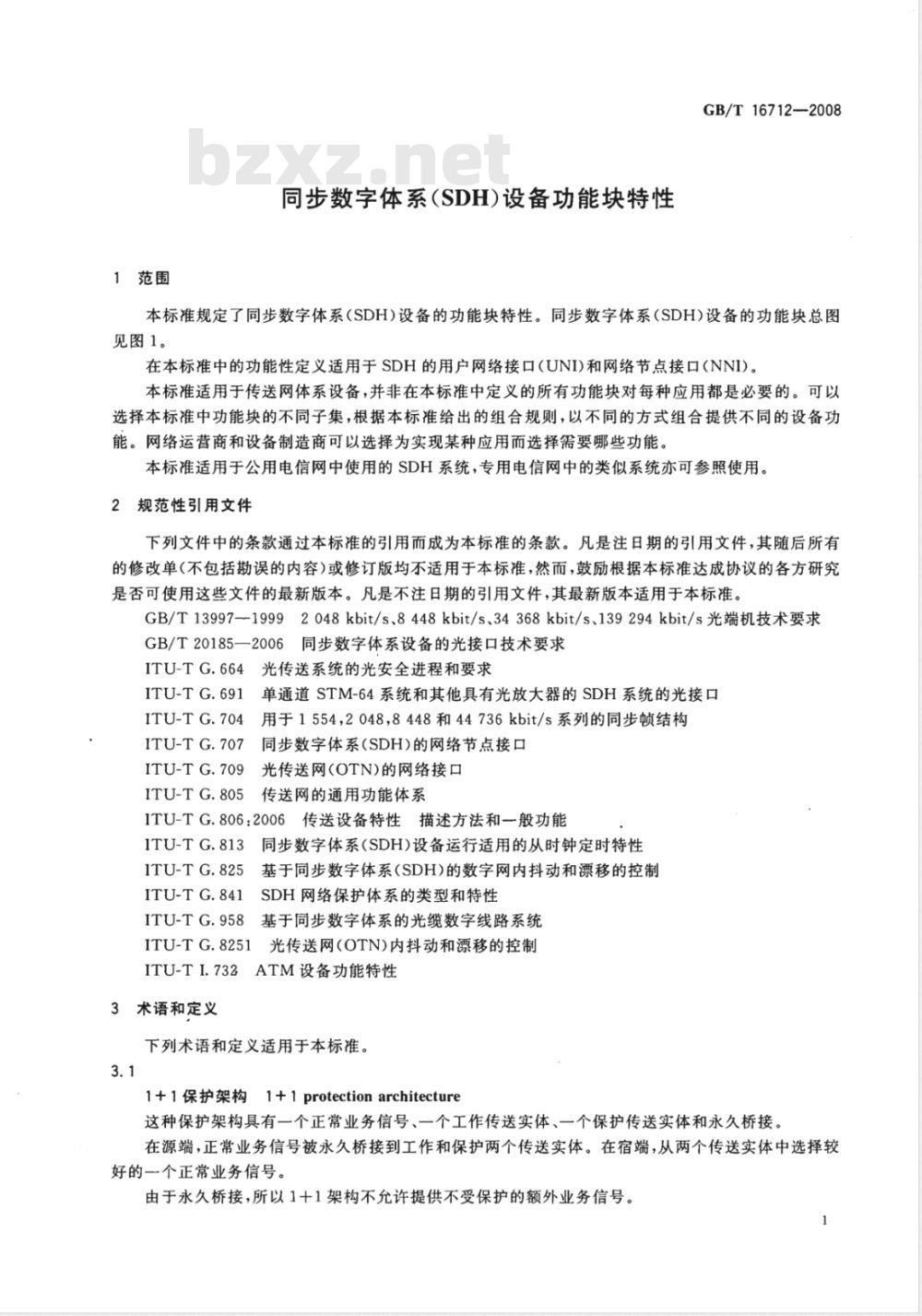 GB/T 16712—2008

bzxz.net

同步数字体系(SDH)设备功能块特性

1 范围

本标准规定了同步数字体系(SDH)设备的功能块特性。同步数字体系(SDH)设备的功能块总图见图1。

在本标准中的功能性定义适用于SDH的用户网络接口(UNI)和网络节点接口(NNI)。

本标准适用于传送网体系设备,并非在本标准中定义的所有功能块对每种应用都是必要的。可以选择本标准中功能块的不同子集,根据本标准给出的组合规则,以不同的方式组合提供不同的设备功能。网络运营商和设备制造商可以选择为实现某种应用而选择需要哪些功能。

本标准适用于公用电信网中使用的SDH系统,专用电信网中的类似系统亦可参照使用。

2 规范性引用文件

下列文件中的条款通过本标准的引用而成为本标准的条款。凡是注日期的引用文件,其随后所有的修改单(不包括勘误的内容)或修订版均不适用于本标准,然而,鼓励根据本标准达成协议的各方研究是否可使用这些文件的最新版本。凡是不注日期的引用文件,其最新版本适用于本标准。

GB/T 13997—1999 2 048 kbit/s、8 448 kbit/s、34 368 kbit/s、139 294 kbit/s光端机技术要求
GB/T 20185—2006 同步数字体系设备的光接口技术要求
ITU-T G.664 光传送系统的光安全进程和要求
ITU-T G.691 单通道STM-64系统和其他具有光放大器的SDH系统的光接口
ITU-T G.704 用于1 554,2 048,8 448和44 736 kbit/s系列的同步帧结构
ITU-T G.707 同步数字体系(SDH)的网络节点接口
ITU-T G.709 光传送网(OTN)的网络接口
ITU-T G.805 传送网的通用功能体系
ITU-T G.806:2006 传送设备特性 描述方法和一般功能
ITU-T G.813 同步数字体系(SDH)设备运行适用的从时钟定时特性
ITU-T G.825 基于同步数字体系(SDH)的数字网内抖动和漂移的控制
ITU-T G.841 SDH网络保护体系的类型和特性
ITU-T G.958 基于同步数字体系的光缆数字线路系统
ITU-T G.8251 光传送网(OTN)内抖动和漂移的控制
ITU-T I.732 ATM设备功能特性

3 术语和定义

下列术语和定义适用于本标准。

3.1

1+1保护架构 1+1 protection architecture

这种保护架构具有一个正常业务信号、一个工作传送实体、一个保护传送实体和永久桥接。

在源端,正常业务信号被永久桥接到工作和保护两个传送实体。在宿端,从两个传送实体中选择较好的一个正常业务信号。

由于永久桥接,所以1+1架构不允许提供不受保护的额外业务信号。

1